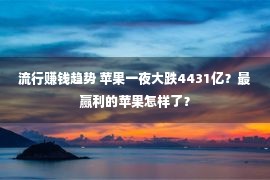 流行赚钱趋势 苹果一夜大跌4431亿？最赢利的苹果怎样了？